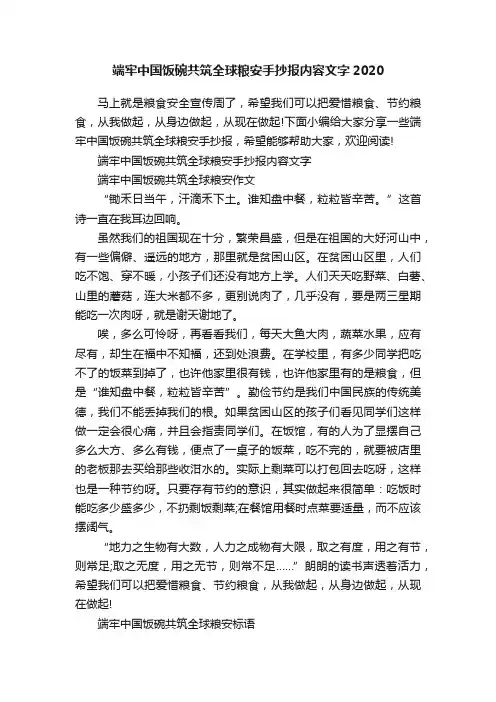 端牢中国饭碗共筑全球粮安手抄报内容文字 2020

马上就是粮食安全宣传周了，希望我们可以把爱惜粮食、节约粮食，从我做起，从身边做起，从现在做起!下面小编给大家分享一些端牢中国饭碗共筑全球粮安手抄报，希望能够帮助大家，欢迎阅读!

端牢中国饭碗共筑全球粮安手抄报内容文字

端牢中国饭碗共筑全球粮安作文

“锄禾日当午，汗滴禾下土。谁知盘中餐，粒粒皆辛苦。”这首诗一直在我耳边回响。

虽然我们的祖国现在十分，繁荣昌盛，但是在祖国的大好河山中，有一些偏僻、遥远的地方，那里就是贫困山区。在贫困山区里，人们吃不饱、穿不暖，小孩子们还没有地方上学。人们天天吃野菜、白薯、山里的蘑菇，连大米都不多，更别说肉了，几乎没有，要是两三星期能吃一次肉呀，就是谢天谢地了。

唉，多么可怜呀，再看看我们，每天大鱼大肉，蔬菜水果，应有尽有，却生在福中不知福，还到处浪费。在学校里，有多少同学把吃不了的饭菜到掉了，也许他家里很有钱，也许他家里有的是粮食，但是“谁知盘中餐，粒粒皆辛苦”。勤俭节约是我们中国民族的传统美德，我们不能丢掉我们的根。如果贫困山区的孩子们看见同学们这样做一定会很心痛，并且会指责同学们。在饭馆，有的人为了显摆自己多么大方、多么有钱，便点了一桌子的饭菜，吃不完的，就要被店里的老板那去买给那些收泔水的。实际上剩菜可以打包回去吃呀，这样也是一种节约呀。只要存有节约的意识，其实做起来很简单：吃饭时能吃多少盛多少，不扔剩饭剩菜;在餐馆用餐时点菜要适量，而不应该摆阔气。

“地力之生物有大数，人力之成物有大限，取之有度，用之有节，则常足;取之无度，用之无节，则常不足……”朗朗的读书声透着活力，希望我们可以把爱惜粮食、节约粮食，从我做起，从身边做起，从现在做起!

端牢中国饭碗共筑全球粮安标语